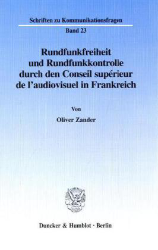 Schriften zu Kommunikationsfragen

Band 23

Rundfunkfreiheit und Rundfunkkontrolle durch den Conseil supérieur de l'audiovisuel in Frankreich

Von

Oliver Zander

Duncker & Humblot · Berlin